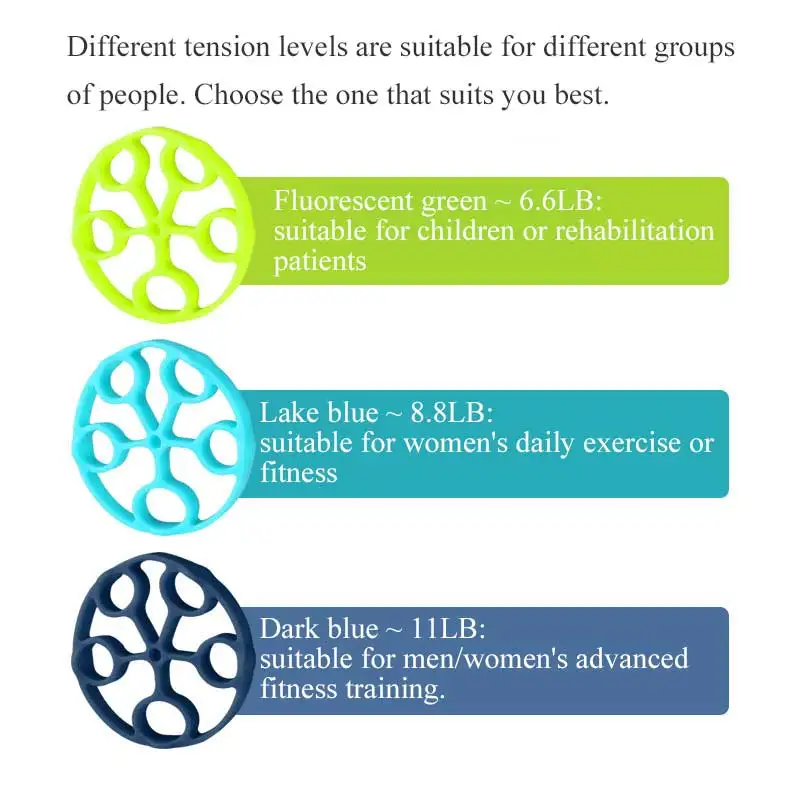 Different tension levels are suitable for different groups of people. Choose the one that suits you best.

Fluorescent green ~ 6.6LB:
suitable for children or rehabilitation patients

Lake blue ~ 8.8LB:
suitable for women's daily exercise or fitness

Dark blue ~ 11LB:
suitable for men/women's advanced fitness training.